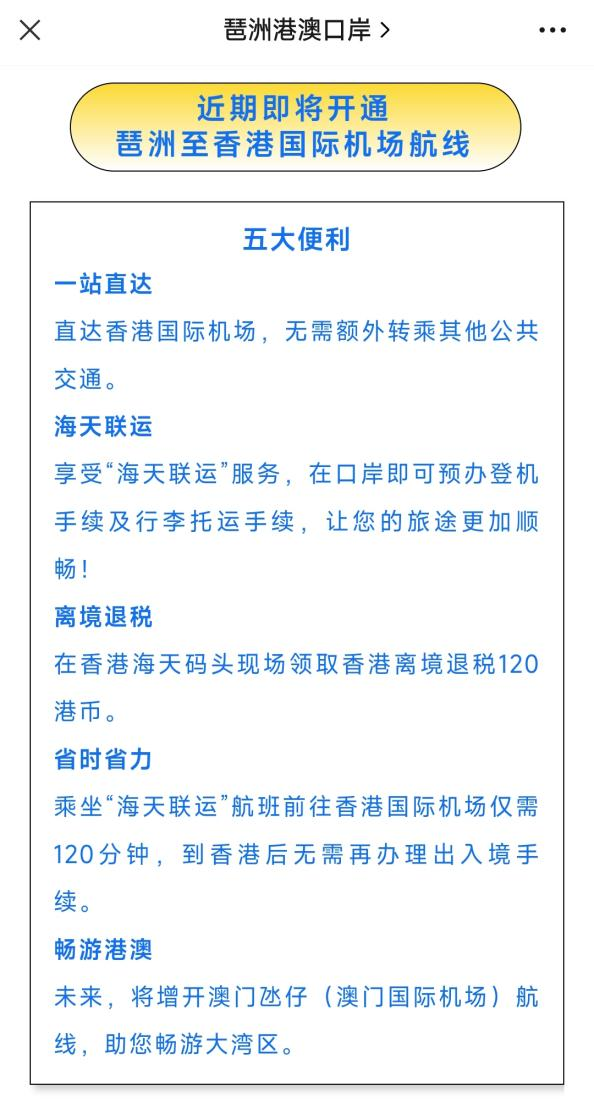 琶洲港澳口岸 >

近期即将开通
琶洲至香港国际机场航线

五大便利

一站直达
直达香港国际机场，无需额外转乘其他公共交通。

海天联运
享受“海天联运”服务，在口岸即可预办登机手续及行李托运手续，让您的旅途更加顺畅！

离境退税
在香港海天码头现场领取香港离境退税120港币。

省时省力
乘坐“海天联运”航班前往香港国际机场仅需120分钟，到香港后无需再办理出入境手续。

畅游港澳
未来，将增开澳门氹仔（澳门国际机场）航线，助您畅游大湾区。